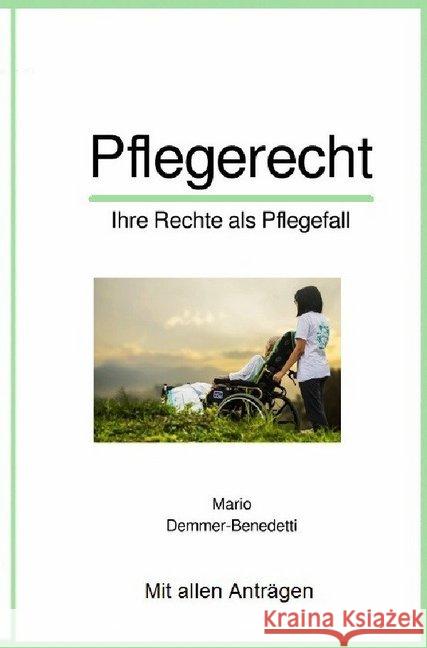 Pflegerecht

Ihre Rechte als Pflegefall

Mario
Demmer-Benedetti

Mit allen Anträgen

Kraina Książek